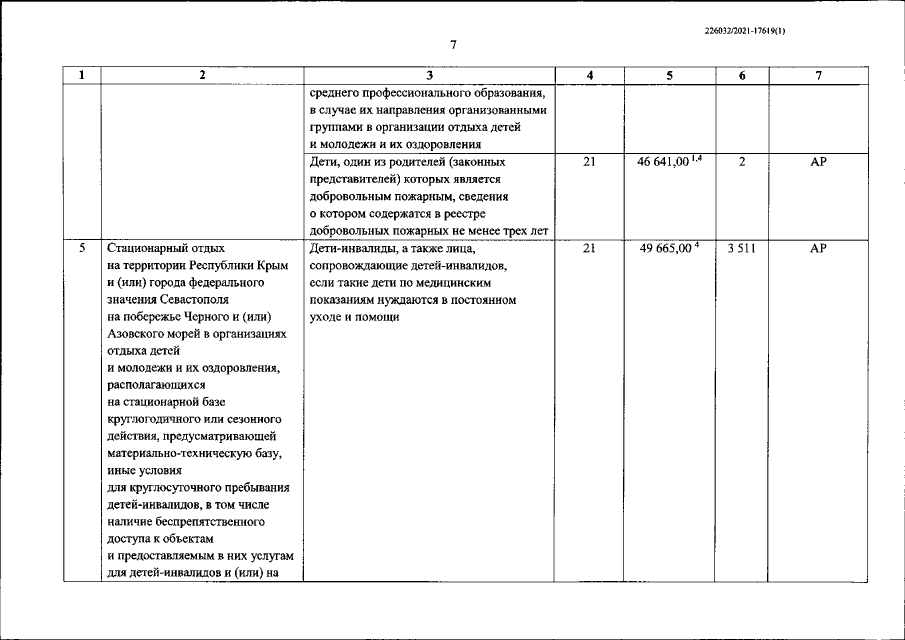 226032/2021-17619(1)

7

| 1 | 2 | 3 | 4 | 5 | 6 | 7 |
|---|---|---|---|---|---|---|
| | | среднего профессионального образования, в случае их направления организованными группами в организации отдыха детей и молодежи и их оздоровления | | | | |
| | | Дети, один из родителей (законных представителей) которых является добровольным пожарным, сведения о котором содержатся в реестре добровольных пожарных не менее трех лет | 21 | 46 641,00 $^{1,4}$ | 2 | АР |
| 5 | Стационарный отдых на территории Республики Крым и (или) города федерального значения Севастополя на побережье Черного и (или) Азовского морей в организациях отдыха детей и молодежи и их оздоровления, располагающихся на стационарной базе круглогодичного или сезонного действия, предусматривающей материально-техническую базу, иные условия для круглосуточного пребывания детей-инвалидов, в том числе наличие беспрепятственного доступа к объектам и предоставляемым в них услугам для детей-инвалидов и (или) на | Дети-инвалиды, а также лица, сопровождающие детей-инвалидов, если такие дети по медицинским показаниям нуждаются в постоянном уходе и помощи | 21 | 49 665,00 $^{4}$ | 3 511 | АР |